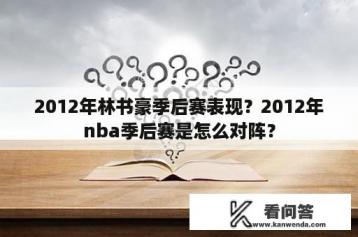 2012年林书豪季后赛表现？2012年nba季后赛是怎么对阵？

看问答
www.kanwenda.com